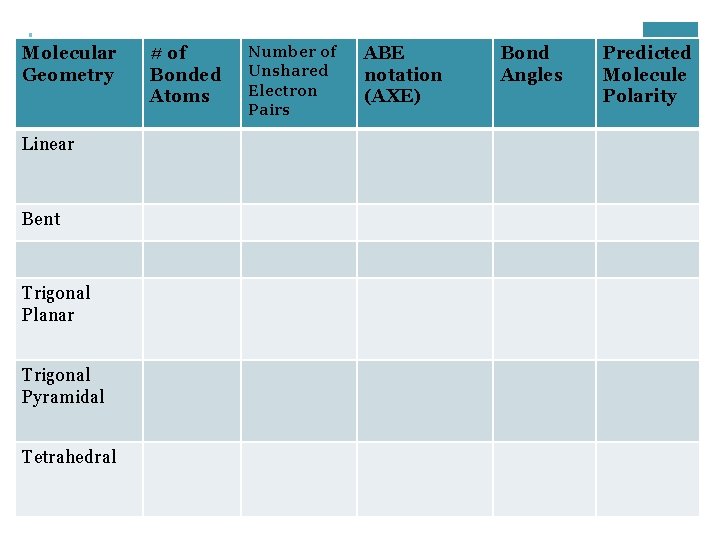 | Molecular Geometry | # of Bonded Atoms | Number of Unshared Electron Pairs | ABE notation (AXE) | Bond Angles | Predicted Molecule Polarity |
|---|---|---|---|---|---|
| Linear | | | | | |
| Bent | | | | | |
| | | | | | |
| Trigonal Planar | | | | | |
| Trigonal Pyramidal | | | | | |
| Tetrahedral | | | | | |